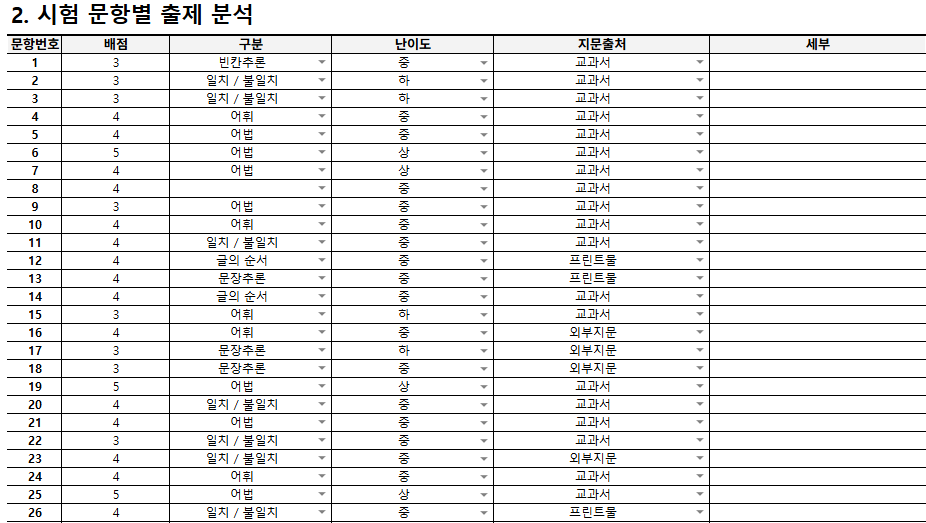 2. 시험 문항별 출제 분석

| 문항번호 | 배점 | 구분 | 난이도 | 지문출처 | 세부 |
|---|---|---|---|---|---|
| 1 | 3 | 빈칸추론 | 중 | 교과서 | |
| 2 | 3 | 일치 / 불일치 | 하 | 교과서 | |
| 3 | 3 | 일치 / 불일치 | 하 | 교과서 | |
| 4 | 4 | 어휘 | 중 | 교과서 | |
| 5 | 4 | 어법 | 중 | 교과서 | |
| 6 | 5 | 어법 | 상 | 교과서 | |
| 7 | 4 | 어법 | 상 | 교과서 | |
| 8 | 4 | | 중 | 교과서 | |
| 9 | 3 | 어법 | 중 | 교과서 | |
| 10 | 4 | 어휘 | 중 | 교과서 | |
| 11 | 4 | 일치 / 불일치 | 중 | 교과서 | |
| 12 | 4 | 글의 순서 | 중 | 프린트물 | |
| 13 | 4 | 문장추론 | 중 | 프린트물 | |
| 14 | 4 | 글의 순서 | 중 | 교과서 | |
| 15 | 3 | 어휘 | 하 | 교과서 | |
| 16 | 4 | 어휘 | 중 | 외부지문 | |
| 17 | 3 | 문장추론 | 하 | 외부지문 | |
| 18 | 3 | 문장추론 | 중 | 외부지문 | |
| 19 | 5 | 어법 | 상 | 교과서 | |
| 20 | 4 | 일치 / 불일치 | 중 | 교과서 | |
| 21 | 4 | 어법 | 중 | 교과서 | |
| 22 | 3 | 일치 / 불일치 | 중 | 교과서 | |
| 23 | 4 | 일치 / 불일치 | 중 | 외부지문 | |
| 24 | 4 | 어휘 | 중 | 교과서 | |
| 25 | 5 | 어법 | 상 | 교과서 | |
| 26 | 4 | 일치 / 불일치 | 중 | 프린트물 | |